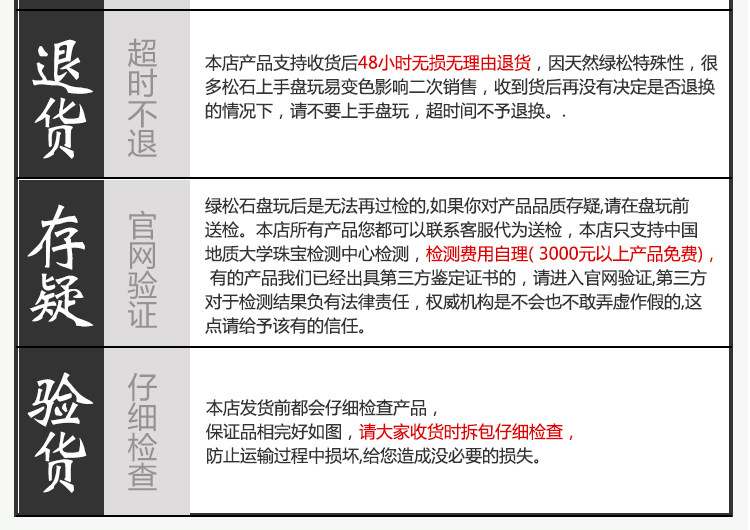 退货

超时不退

本店产品支持收货后48小时无损无理由退货，因天然绿松特殊性，很多松石上手盘玩易变色影响二次销售，收到货后再没有决定是否退换的情况下，请不要上手盘玩，超时间不予退换。.

存疑

官网验证

绿松石盘玩后是无法再过检的,如果你对产品品质存疑,请在盘玩前送检。本店所有产品您都可以联系客服代为送检，本店只支持中国地质大学珠宝检测中心检测，检测费用自理(3000元以上产品免费)，有的产品我们已经出具第三方鉴定证书的，请进入官网验证,第三方对于检测结果负有法律责任，权威机构是不会也不敢弄虚作假的,这点请给予该有的信任。

验货

仔细检查

本店发货前都会仔细检查产品，
保证品相完好如图，请大家收货时拆包仔细检查，
防止运输过程中损坏,给您造成没必要的损失。